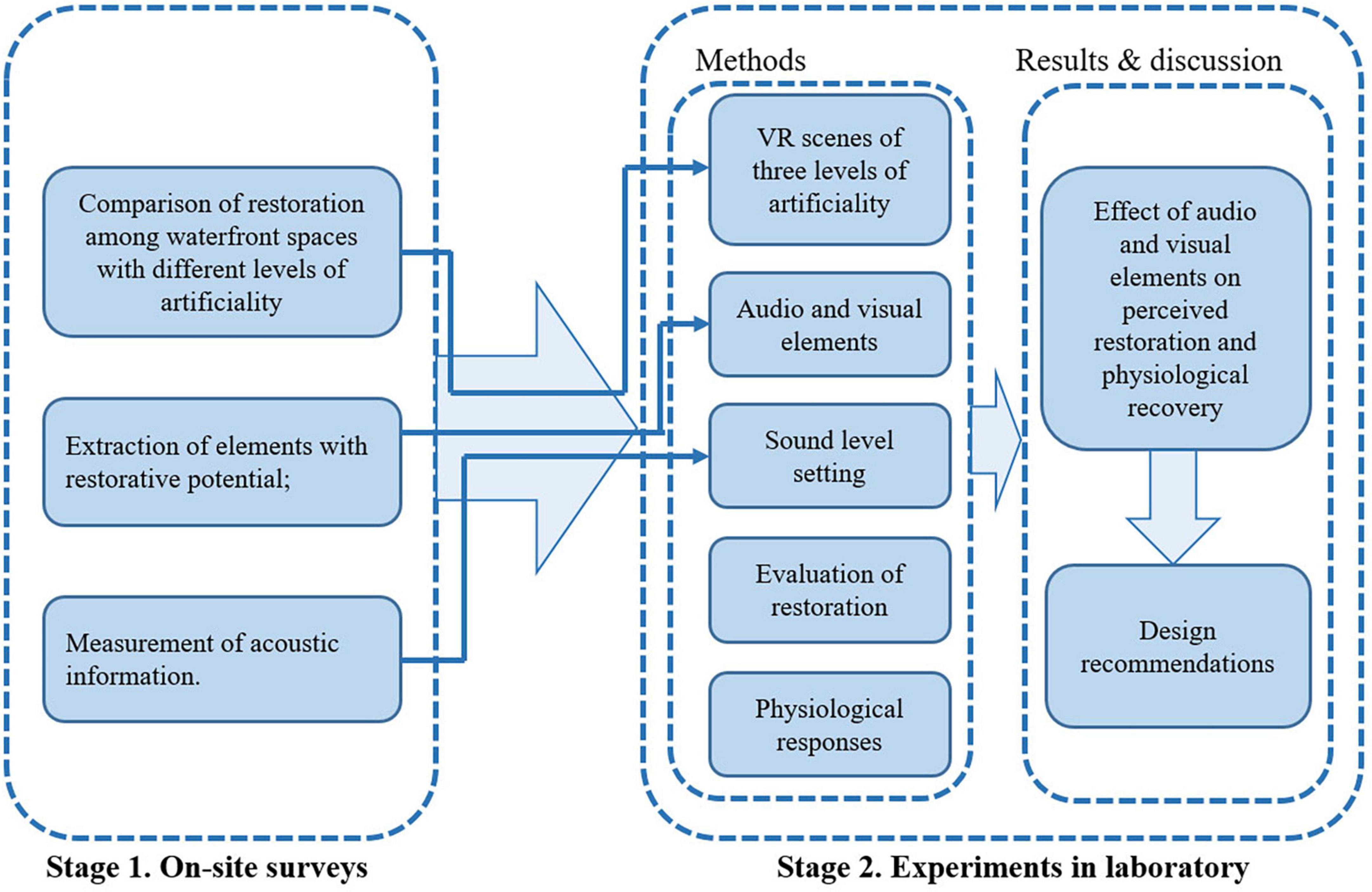 Comparison of restoration among waterfront spaces with different levels of artificiality

Extraction of elements with restorative potential;

Measurement of acoustic information.

Stage 1. On-site surveys

Methods

VR scenes of three levels of artificiality

Audio and visual elements

Sound level setting

Evaluation of restoration

Physiological responses

Results & discussion

Effect of audio and visual elements on perceived restoration and physiological recovery

Design recommendations

Stage 2. Experiments in laboratory